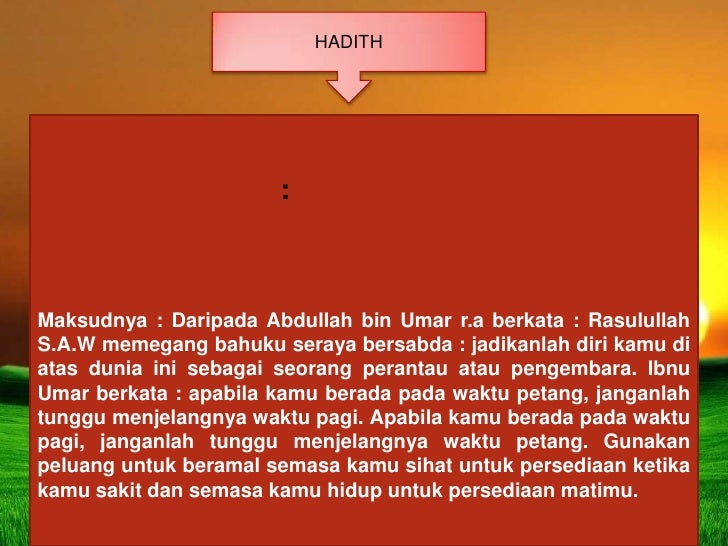 HADITH

:

Maksudnya : Daripada Abdullah bin Umar r.a berkata : Rasulullah S.A.W memegang bahuku seraya bersabda : jadikanlah diri kamu di atas dunia ini sebagai seorang perantau atau pengembara. Ibnu Umar berkata : apabila kamu berada pada waktu petang, janganlah tunggu menjelangnya waktu pagi. Apabila kamu berada pada waktu pagi, janganlah tunggu menjelangnya waktu petang. Gunakan peluang untuk beramal semasa kamu sihat untuk persediaan ketika kamu sakit dan semasa kamu hidup untuk persediaan matimu.